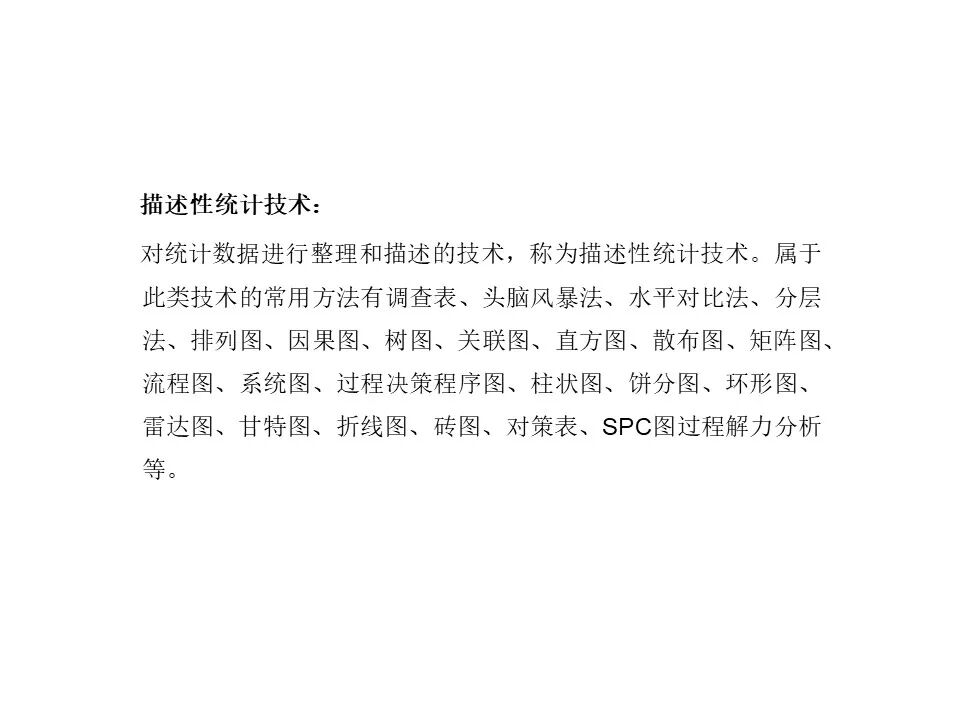 描述性统计技术：

对统计数据进行整理和描述的技术，称为描述性统计技术。属于此类技术的常用方法有调查表、头脑风暴法、水平对比法、分层法、排列图、因果图、树图、关联图、直方图、散布图、矩阵图、流程图、系统图、过程决策程序图、柱状图、饼分图、环形图、雷达图、甘特图、折线图、砖图、对策表、SPC图过程解力分析等。